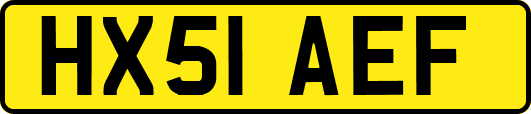 HX51 AEF